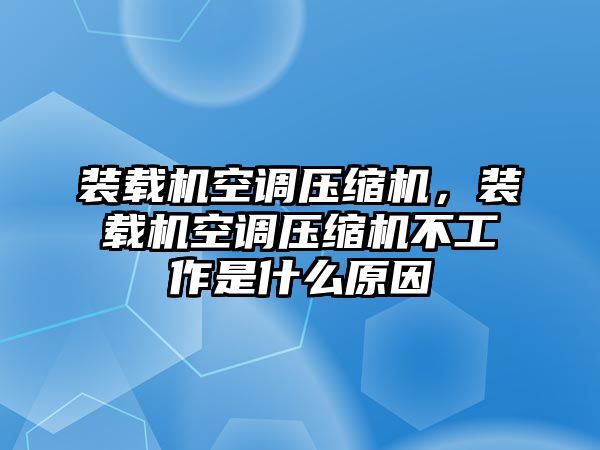 装载机空调压缩机，装载机空调压缩机不工作是什么原因